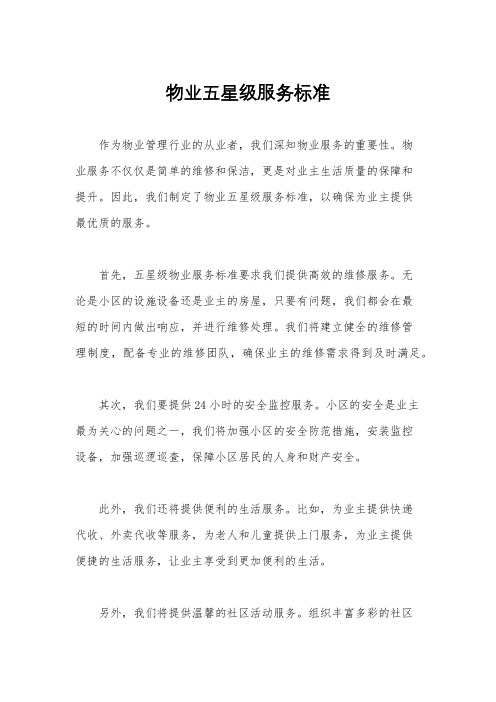 物业五星级服务标准

作为物业管理行业的从业者，我们深知物业服务的重要性。物业服务不仅仅是简单的维修和保洁，更是对业主生活质量的保障和提升。因此，我们制定了物业五星级服务标准，以确保为业主提供最优质的服务。

首先，五星级物业服务标准要求我们提供高效的维修服务。无论是小区的设施设备还是业主的房屋，只要有问题，我们都会在最短的时间内做出响应，并进行维修处理。我们将建立健全的维修管理制度，配备专业的维修团队，确保业主的维修需求得到及时满足。

其次，我们要提供24小时的安全监控服务。小区的安全是业主最为关心的问题之一，我们将加强小区的安全防范措施，安装监控设备，加强巡逻巡查，保障小区居民的人身和财产安全。

此外，我们还将提供便利的生活服务。比如，为业主提供快递代收、外卖代收等服务，为老人和儿童提供上门服务，为业主提供便捷的生活服务，让业主享受到更加便利的生活。

另外，我们将提供温馨的社区活动服务。组织丰富多彩的社区